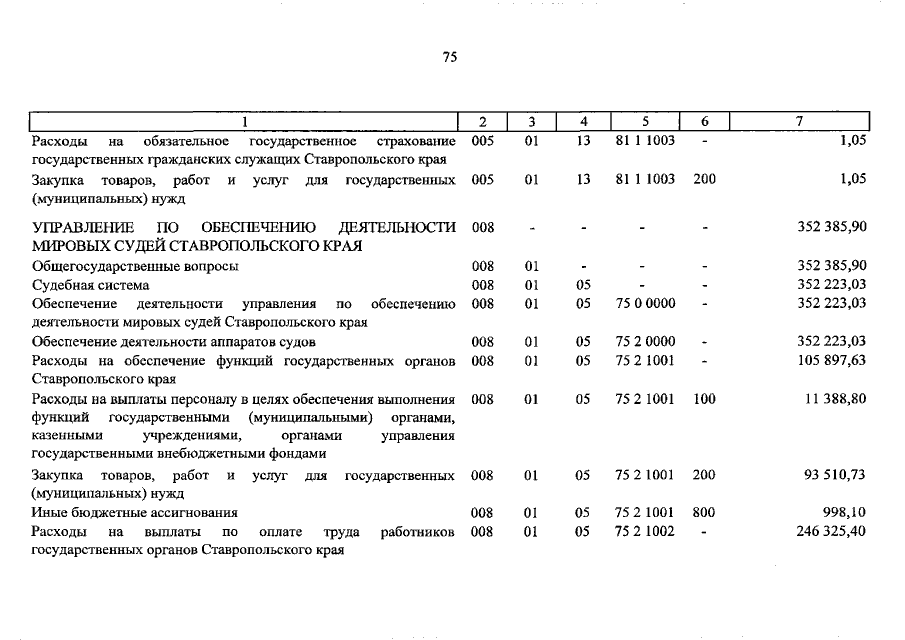 75

| 1 | 2 | 3 | 4 | 5 | 6 | 7 |
|---|---|---|---|---|---|---|
| Расходы на обязательное государственное страхование государственных гражданских служащих Ставропольского края | 005 | 01 | 13 | 81 1 1003 | - | 1,05 |
| Закупка товаров, работ и услуг для государственных (муниципальных) нужд | 005 | 01 | 13 | 81 1 1003 | 200 | 1,05 |
| УПРАВЛЕНИЕ ПО ОБЕСПЕЧЕНИЮ ДЕЯТЕЛЬНОСТИ МИРОВЫХ СУДЕЙ СТАВРОПОЛЬСКОГО КРАЯ | 008 | - | - | - | - | 352 385,90 |
| Общегосударственные вопросы | 008 | 01 | - | - | - | 352 385,90 |
| Судебная система | 008 | 01 | 05 | - | - | 352 223,03 |
| Обеспечение деятельности управления по обеспечению деятельности мировых судей Ставропольского края | 008 | 01 | 05 | 75 0 0000 | - | 352 223,03 |
| Обеспечение деятельности аппаратов судов | 008 | 01 | 05 | 75 2 0000 | - | 352 223,03 |
| Расходы на обеспечение функций государственных органов Ставропольского края | 008 | 01 | 05 | 75 2 1001 | - | 105 897,63 |
| Расходы на выплаты персоналу в целях обеспечения выполнения функций государственными (муниципальными) органами, казенными учреждениями, органами управления государственными внебюджетными фондами | 008 | 01 | 05 | 75 2 1001 | 100 | 11 388,80 |
| Закупка товаров, работ и услуг для государственных (муниципальных) нужд | 008 | 01 | 05 | 75 2 1001 | 200 | 93 510,73 |
| Иные бюджетные ассигнования | 008 | 01 | 05 | 75 2 1001 | 800 | 998,10 |
| Расходы на выплаты по оплате труда работников государственных органов Ставропольского края | 008 | 01 | 05 | 75 2 1002 | - | 246 325,40 |